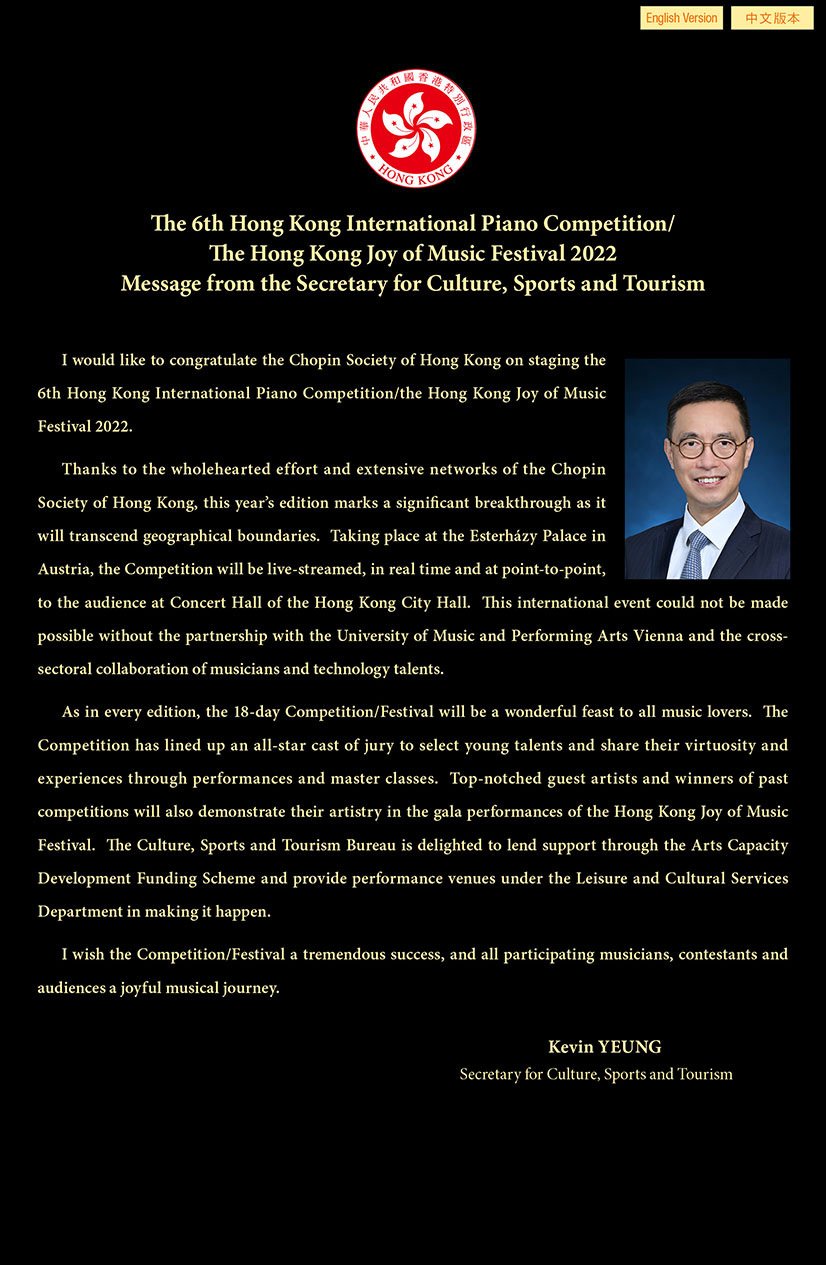 English Version 中文版本

中華人民共和國香港特別行政區
HONG KONG

The 6th Hong Kong International Piano Competition/
The Hong Kong Joy of Music Festival 2022
Message from the Secretary for Culture, Sports and Tourism

I would like to congratulate the Chopin Society of Hong Kong on staging the 6th Hong Kong International Piano Competition/the Hong Kong Joy of Music Festival 2022.

Thanks to the wholehearted effort and extensive networks of the Chopin Society of Hong Kong, this year's edition marks a significant breakthrough as it will transcend geographical boundaries. Taking place at the Esterházy Palace in Austria, the Competition will be live-streamed, in real time and at point-to-point, to the audience at Concert Hall of the Hong Kong City Hall. This international event could not be made possible without the partnership with the University of Music and Performing Arts Vienna and the cross-sectoral collaboration of musicians and technology talents.

As in every edition, the 18-day Competition/Festival will be a wonderful feast to all music lovers. The Competition has lined up an all-star cast of jury to select young talents and share their virtuosity and experiences through performances and master classes. Top-notched guest artists and winners of past competitions will also demonstrate their artistry in the gala performances of the Hong Kong Joy of Music Festival. The Culture, Sports and Tourism Bureau is delighted to lend support through the Arts Capacity Development Funding Scheme and provide performance venues under the Leisure and Cultural Services Department in making it happen.

I wish the Competition/Festival a tremendous success, and all participating musicians, contestants and audiences a joyful musical journey.

Kevin YEUNG
Secretary for Culture, Sports and Tourism